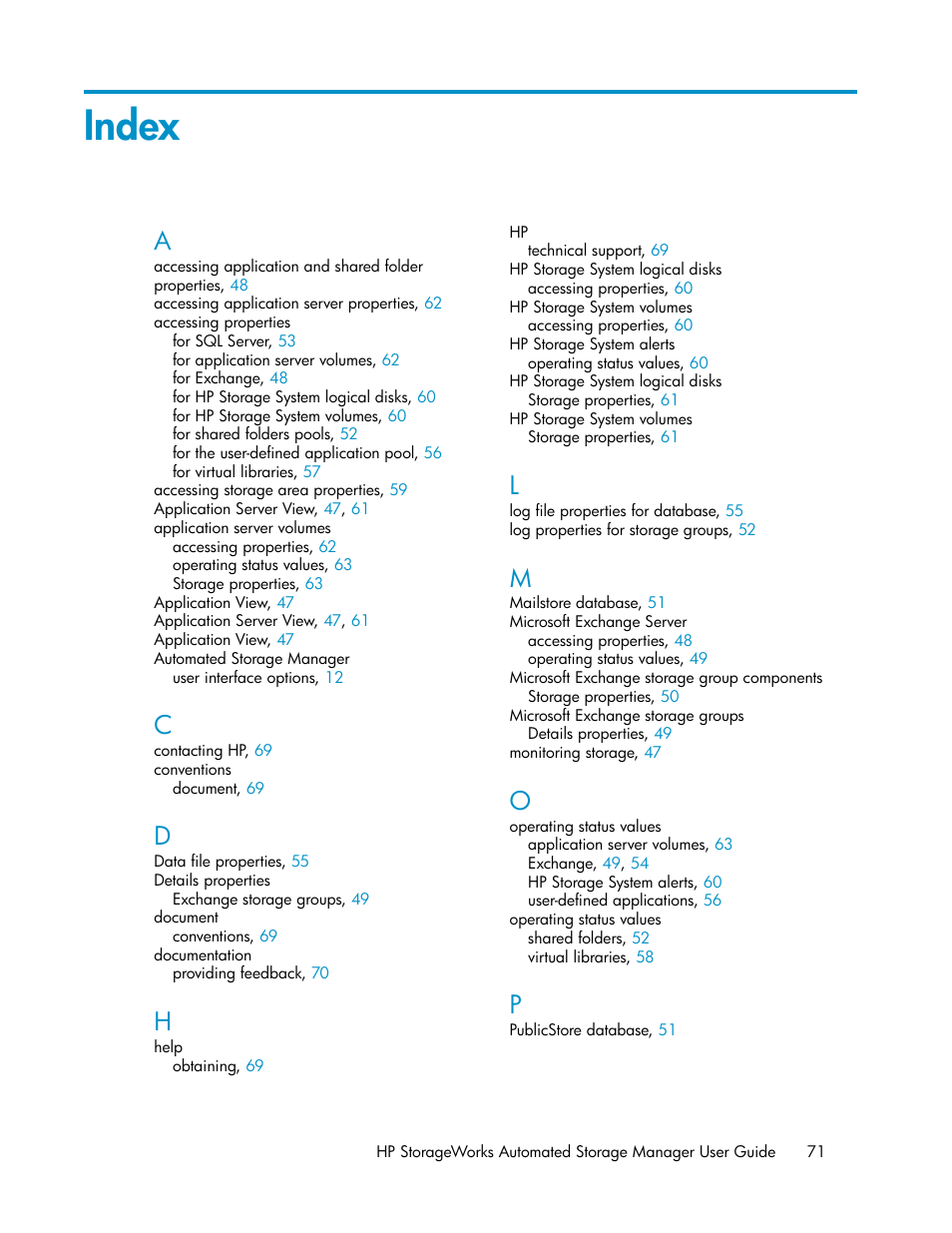 Index

A
accessing application and shared folder properties, 48
accessing application server properties, 62
accessing properties
for SQL Server, 53
for application server volumes, 62
for Exchange, 48
for HP Storage System logical disks, 60
for HP Storage System volumes, 60
for shared folders pools, 52
for the user-defined application pool, 56
for virtual libraries, 57
accessing storage area properties, 59
Application Server View, 47, 61
application server volumes
accessing properties, 62
operating status values, 63
Storage properties, 63
Application View, 47
Application Server View, 47, 61
Application View, 47
Automated Storage Manager
user interface options, 12

C
contacting HP, 69
conventions
document, 69

D
Data file properties, 55
Details properties
Exchange storage groups, 49
document
conventions, 69
documentation
providing feedback, 70

H
help
obtaining, 69

HP
technical support, 69
HP Storage System logical disks
accessing properties, 60
HP Storage System volumes
accessing properties, 60
HP Storage System alerts
operating status values, 60
HP Storage System logical disks
Storage properties, 61
HP Storage System volumes
Storage properties, 61

L
log file properties for database, 55
log properties for storage groups, 52

M
Mailstore database, 51
Microsoft Exchange Server
accessing properties, 48
operating status values, 49
Microsoft Exchange storage group components
Storage properties, 50
Microsoft Exchange storage groups
Details properties, 49
monitoring storage, 47

O
operating status values
application server volumes, 63
Exchange, 49, 54
HP Storage System alerts, 60
user-defined applications, 56
operating status values
shared folders, 52
virtual libraries, 58

P
PublicStore database, 51

HP StorageWorks Automated Storage Manager User Guide 71